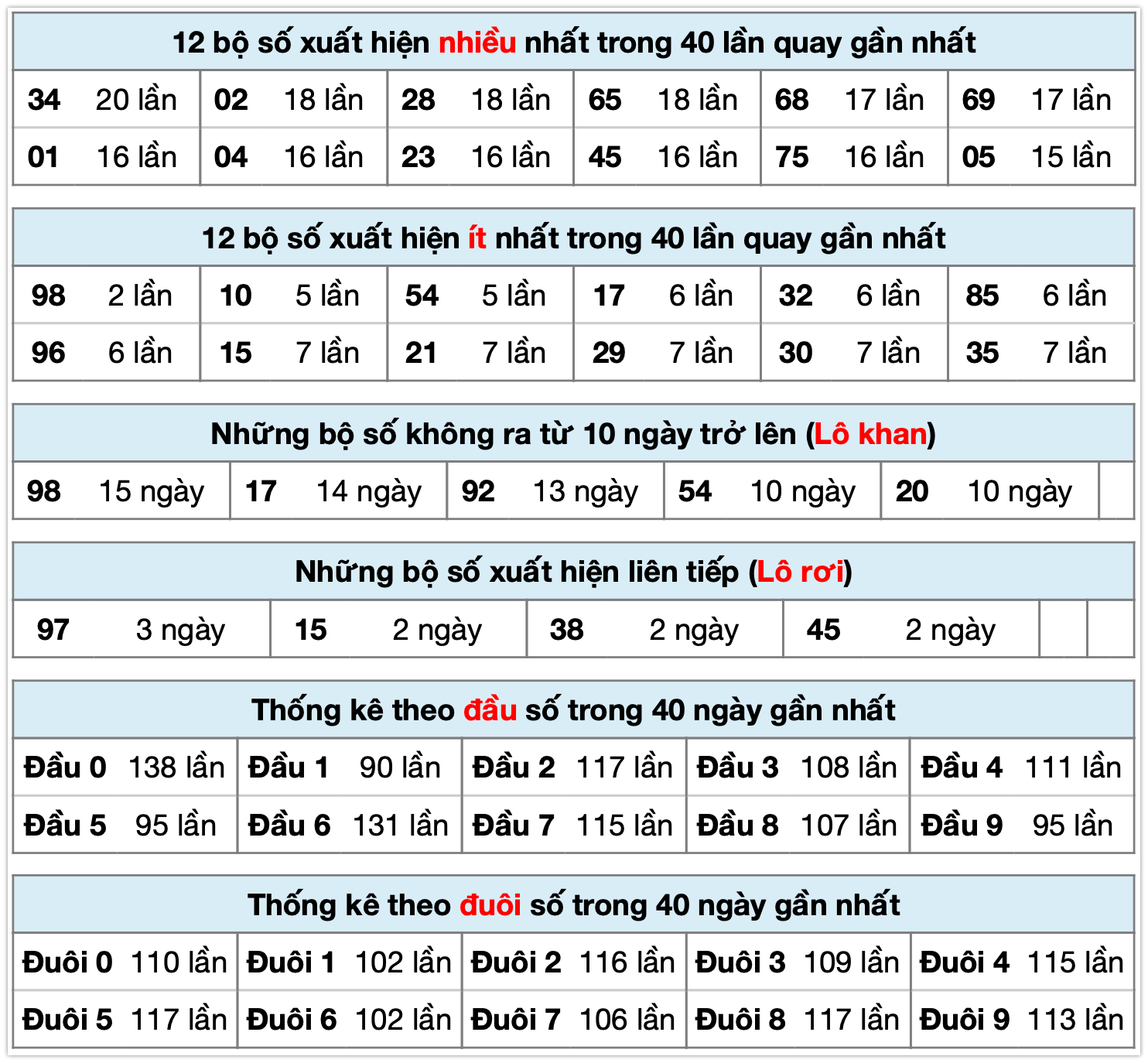 12 bộ số xuất hiện nhiều nhất trong 40 lần quay gần nhất

| 34 | 20 lần | 02 | 18 lần | 28 | 18 lần | 65 | 18 lần | 68 | 17 lần | 69 | 17 lần |
|---|---|---|---|---|---|---|---|---|---|---|---|
| 01 | 16 lần | 04 | 16 lần | 23 | 16 lần | 45 | 16 lần | 75 | 16 lần | 05 | 15 lần |

12 bộ số xuất hiện ít nhất trong 40 lần quay gần nhất

| 98 | 2 lần | 10 | 5 lần | 54 | 5 lần | 17 | 6 lần | 32 | 6 lần | 85 | 6 lần |
|---|---|---|---|---|---|---|---|---|---|---|---|
| 96 | 6 lần | 15 | 7 lần | 21 | 7 lần | 29 | 7 lần | 30 | 7 lần | 35 | 7 lần |

Những bộ số không ra từ 10 ngày trở lên (Lô khan)

| 98 | 15 ngày | 17 | 14 ngày | 92 | 13 ngày | 54 | 10 ngày | 20 | 10 ngày | |
|---|---|---|---|---|---|---|---|---|---|---|

Những bộ số xuất hiện liên tiếp (Lô rơi)

| 97 | 3 ngày | 15 | 2 ngày | 38 | 2 ngày | 45 | 2 ngày | | |
|---|---|---|---|---|---|---|---|---|---|

Thống kê theo đầu số trong 40 ngày gần nhất

| Đầu 0 | 138 lần | Đầu 1 | 90 lần | Đầu 2 | 117 lần | Đầu 3 | 108 lần | Đầu 4 | 111 lần |
|---|---|---|---|---|---|---|---|---|---|
| Đầu 5 | 95 lần | Đầu 6 | 131 lần | Đầu 7 | 115 lần | Đầu 8 | 107 lần | Đầu 9 | 95 lần |

Thống kê theo đuôi số trong 40 ngày gần nhất

| Đuôi 0 | 110 lần | Đuôi 1 | 102 lần | Đuôi 2 | 116 lần | Đuôi 3 | 109 lần | Đuôi 4 | 115 lần |
|---|---|---|---|---|---|---|---|---|---|
| Đuôi 5 | 117 lần | Đuôi 6 | 102 lần | Đuôi 7 | 106 lần | Đuôi 8 | 117 lần | Đuôi 9 | 113 lần |